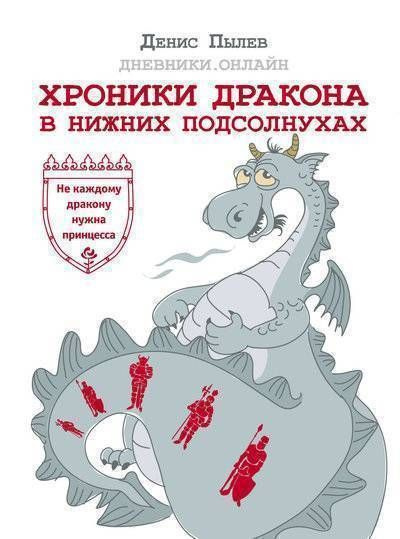 Денис Пылев

ДНЕВНИКИ.ОНЛАЙН

ХРОНИКИ ДРАКОНА В НИЖНИХ ПОДСОЛНУХАХ

Не каждому дракону нужна принцесса